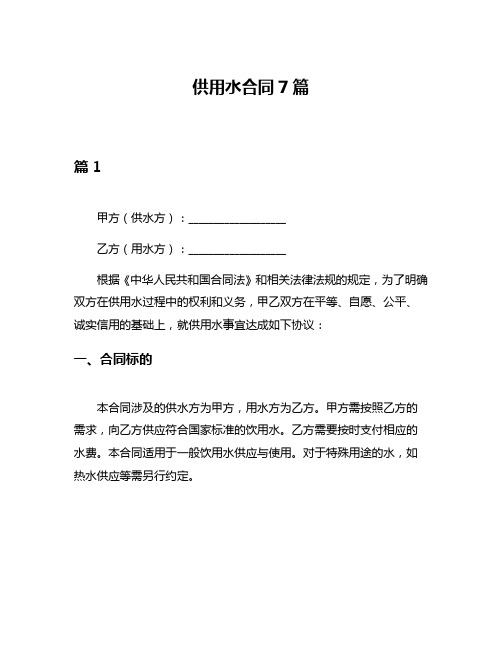 供用水合同7篇

篇1

甲方（供水方）：________________

乙方（用水方）：________________

根据《中华人民共和国合同法》和相关法律法规的规定，为了明确双方在供用水过程中的权利和义务，甲乙双方在平等、自愿、公平、诚实信用的基础上，就供用水事宜达成如下协议：

一、合同标的

本合同涉及的供水方为甲方，用水方为乙方。甲方需按照乙方的需求，向乙方供应符合国家标准的饮用水。乙方需要按时支付相应的水费。本合同适用于一般饮用水供应与使用。对于特殊用途的水，如热水供应等需另行约定。